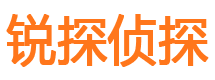 锐探侦探